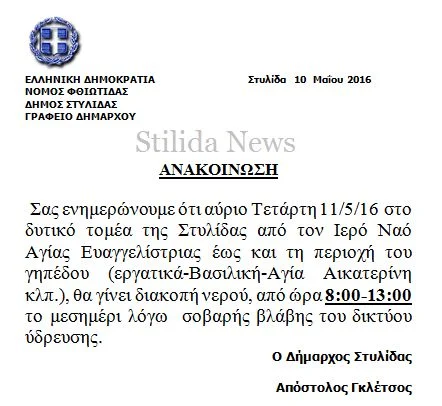 ΕΛΛΗΝΙΚΗ ΔΗΜΟΚΡΑΤΙΑ
ΝΟΜΟΣ ΦΘΙΩΤΙΔΑΣ
ΔΗΜΟΣ ΣΤΥΛΙΔΑΣ
ΓΡΑΦΕΙΟ ΔΗΜΑΡΧΟΥ

Στυλίδα 10 Μαΐου 2016

Stilida News

ΑΝΑΚΟΙΝΩΣΗ

Σας ενημερώνουμε ότι αύριο Τετάρτη 11/5/16 στο δυτικό τομέα της Στυλίδας από τον Ιερό Ναό Αγίας Ευαγγελίστριας έως και τη περιοχή του γηπέδου (εργατικά-Βασιλική-Αγία Αικατερίνη κλπ.), θα γίνει διακοπή νερού, από ώρα 8:00-13:00 το μεσημέρι λόγω σοβαρής βλάβης του δικτύου ύδρευσης.

Ο Δήμαρχος Στυλίδας

Απόστολος Γκλέτσος